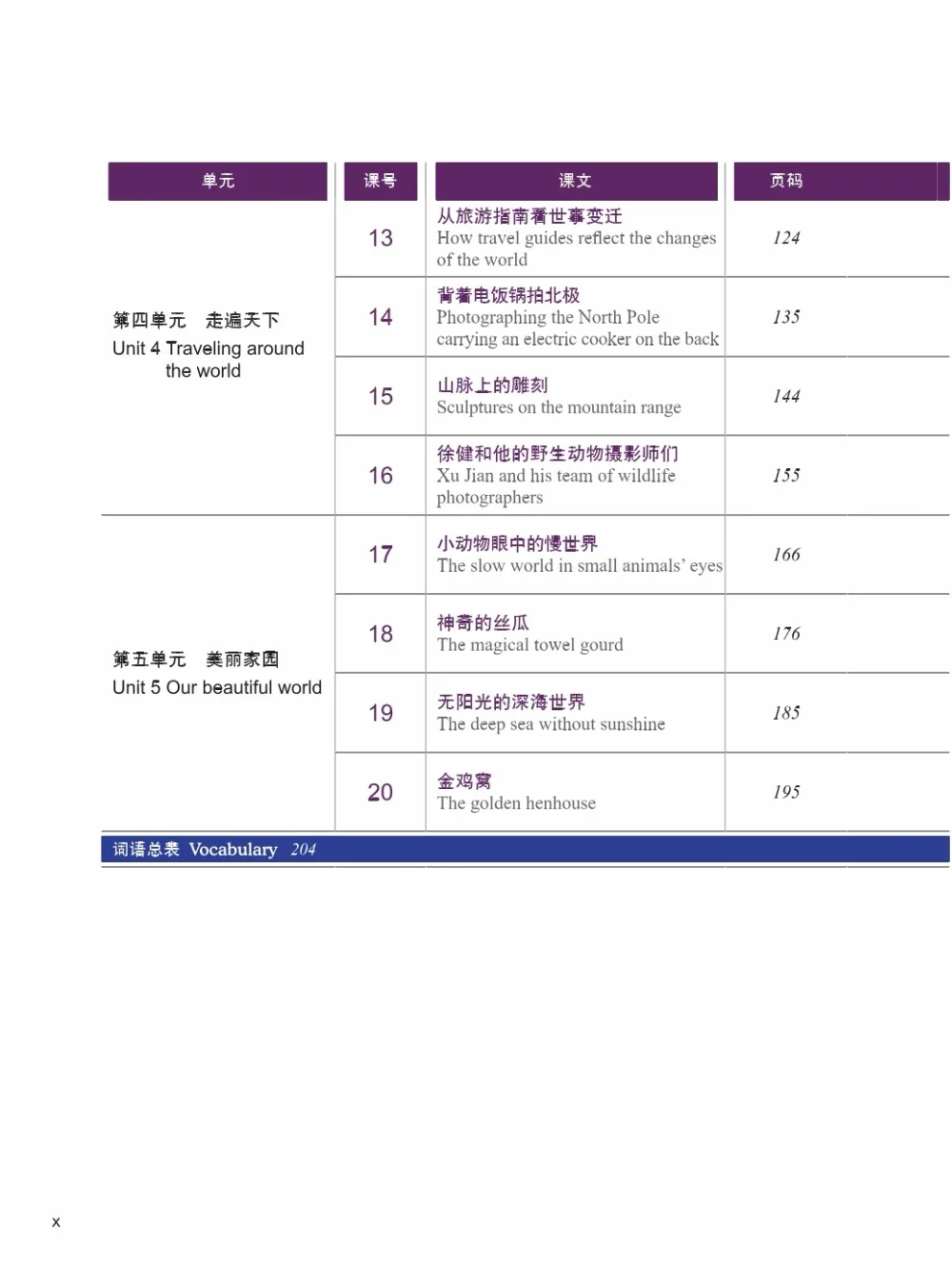 | 单元 | 课号 | 课文 | 页码 |
|---|---|---|---|
| 第四单元　走遍天下 Unit 4 Traveling around the world | 13 | 从旅游指南看世事变迁 How travel guides reflect the changes of the world | 124 |
| | 14 | 背着电饭锅拍北极 Photographing the North Pole carrying an electric cooker on the back | 135 |
| | 15 | 山脉上的雕刻 Sculptures on the mountain range | 144 |
| | 16 | 徐健和他的野生动物摄影师们 Xu Jian and his team of wildlife photographers | 155 |
| 第五单元　美丽家园 Unit 5 Our beautiful world | 17 | 小动物眼中的慢世界 The slow world in small animals' eyes | 166 |
| | 18 | 神奇的丝瓜 The magical towel gourd | 176 |
| | 19 | 无阳光的深海世界 The deep sea without sunshine | 185 |
| | 20 | 金鸡窝 The golden henhouse | 195 |

词语总表 Vocabulary 204

x